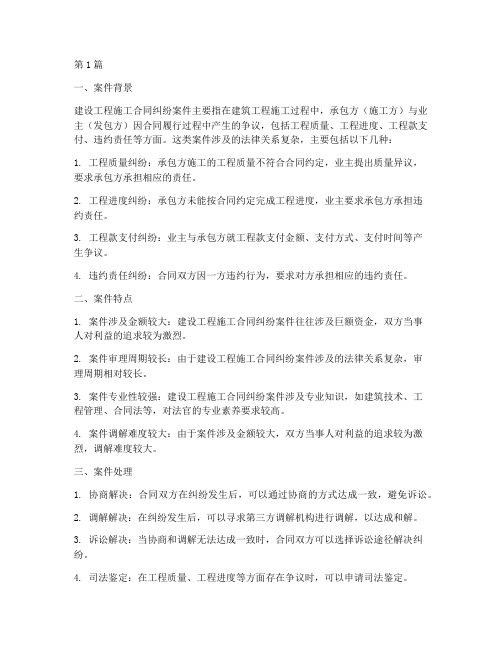 第1篇

一、案件背景

建设工程施工合同纠纷案件主要指在建筑工程施工过程中，承包方（施工方）与业主（发包方）因合同履行过程中产生的争议，包括工程质量、工程进度、工程款支付、违约责任等方面。这类案件涉及的法律关系复杂，主要包括以下几种：

1. 工程质量纠纷：承包方施工的工程质量不符合合同约定，业主提出质量异议，要求承包方承担相应的责任。

2. 工程进度纠纷：承包方未能按合同约定完成工程进度，业主要求承包方承担违约责任。

3. 工程款支付纠纷：业主与承包方就工程款支付金额、支付方式、支付时间等产生争议。

4. 违约责任纠纷：合同双方因一方违约行为，要求对方承担相应的违约责任。

二、案件特点

1. 案件涉及金额较大：建设工程施工合同纠纷案件往往涉及巨额资金，双方当事人对利益的追求较为激烈。

2. 案件审理周期较长：由于建设工程施工合同纠纷案件涉及的法律关系复杂，审理周期相对较长。

3. 案件专业性较强：建设工程施工合同纠纷案件涉及专业知识，如建筑技术、工程管理、合同法等，对法官的专业素养要求较高。

4. 案件调解难度较大：由于案件涉及金额较大，双方当事人对利益的追求较为激烈，调解难度较大。

三、案件处理

1. 协商解决：合同双方在纠纷发生后，可以通过协商的方式达成一致，避免诉讼。

2. 调解解决：在纠纷发生后，可以寻求第三方调解机构进行调解，以达成和解。

3. 诉讼解决：当协商和调解无法达成一致时，合同双方可以选择诉讼途径解决纠纷。

4. 司法鉴定：在工程质量、工程进度等方面存在争议时，可以申请司法鉴定。